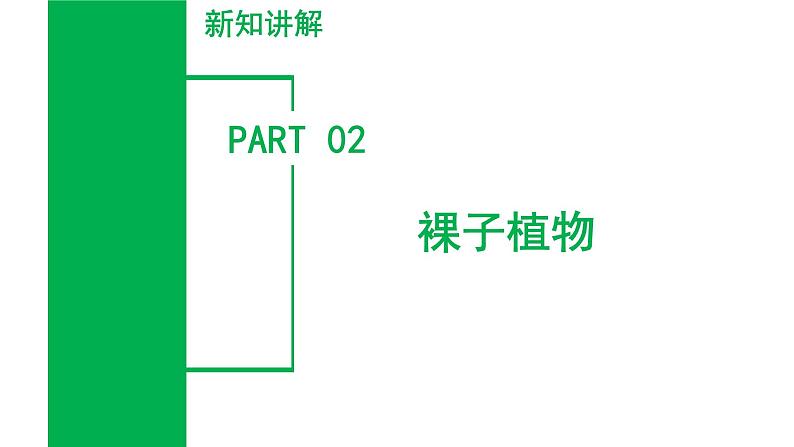 新知讲解

PART 02

裸子植物